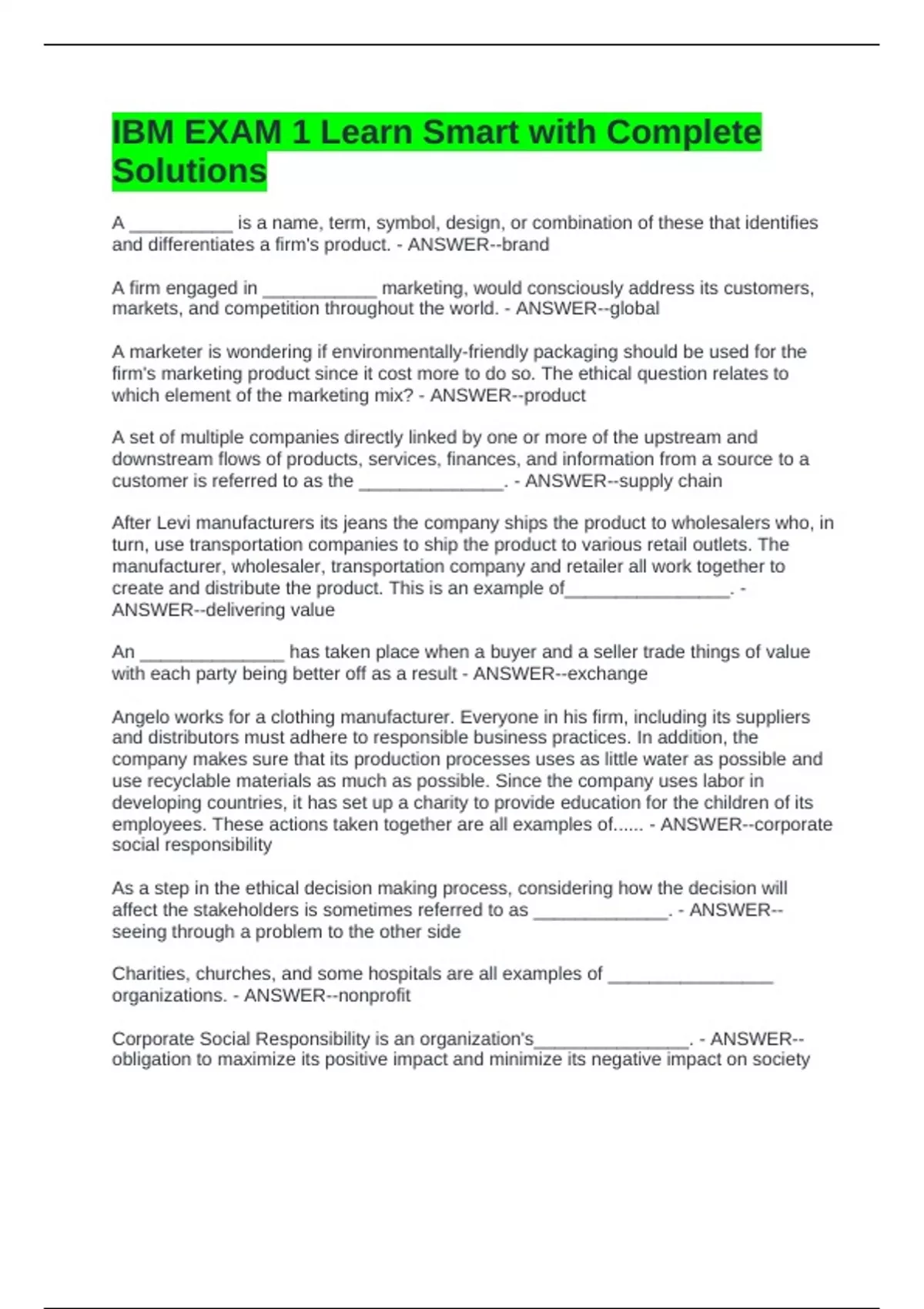 IBM EXAM 1 Learn Smart with Complete Solutions

A __________ is a name, term, symbol, design, or combination of these that identifies and differentiates a firm's product. - ANSWER--brand

A firm engaged in ___________ marketing, would consciously address its customers, markets, and competition throughout the world. - ANSWER--global

A marketer is wondering if environmentally-friendly packaging should be used for the firm's marketing product since it cost more to do so. The ethical question relates to which element of the marketing mix? - ANSWER--product

A set of multiple companies directly linked by one or more of the upstream and downstream flows of products, services, finances, and information from a source to a customer is referred to as the ______________. - ANSWER--supply chain

After Levi manufacturers its jeans the company ships the product to wholesalers who, in turn, use transportation companies to ship the product to various retail outlets. The manufacturer, wholesaler, transportation company and retailer all work together to create and distribute the product. This is an example of________________. - ANSWER--delivering value

An ______________ has taken place when a buyer and a seller trade things of value with each party being better off as a result - ANSWER--exchange

Angelo works for a clothing manufacturer. Everyone in his firm, including its suppliers and distributors must adhere to responsible business practices. In addition, the company makes sure that its production processes uses as little water as possible and use recyclable materials as much as possible. Since the company uses labor in developing countries, it has set up a charity to provide education for the children of its employees. These actions taken together are all examples of...... - ANSWER--corporate social responsibility

As a step in the ethical decision making process, considering how the decision will affect the stakeholders is sometimes referred to as _____________. - ANSWER--seeing through a problem to the other side

Charities, churches, and some hospitals are all examples of ________________ organizations. - ANSWER--nonprofit

Corporate Social Responsibility is an organization's_______________. - ANSWER--obligation to maximize its positive impact and minimize its negative impact on society